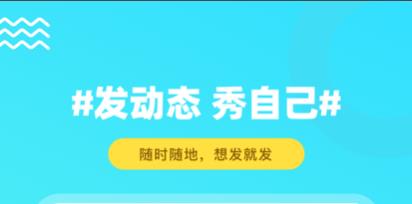 #发动态 秀自己#

随时随地，想发就发